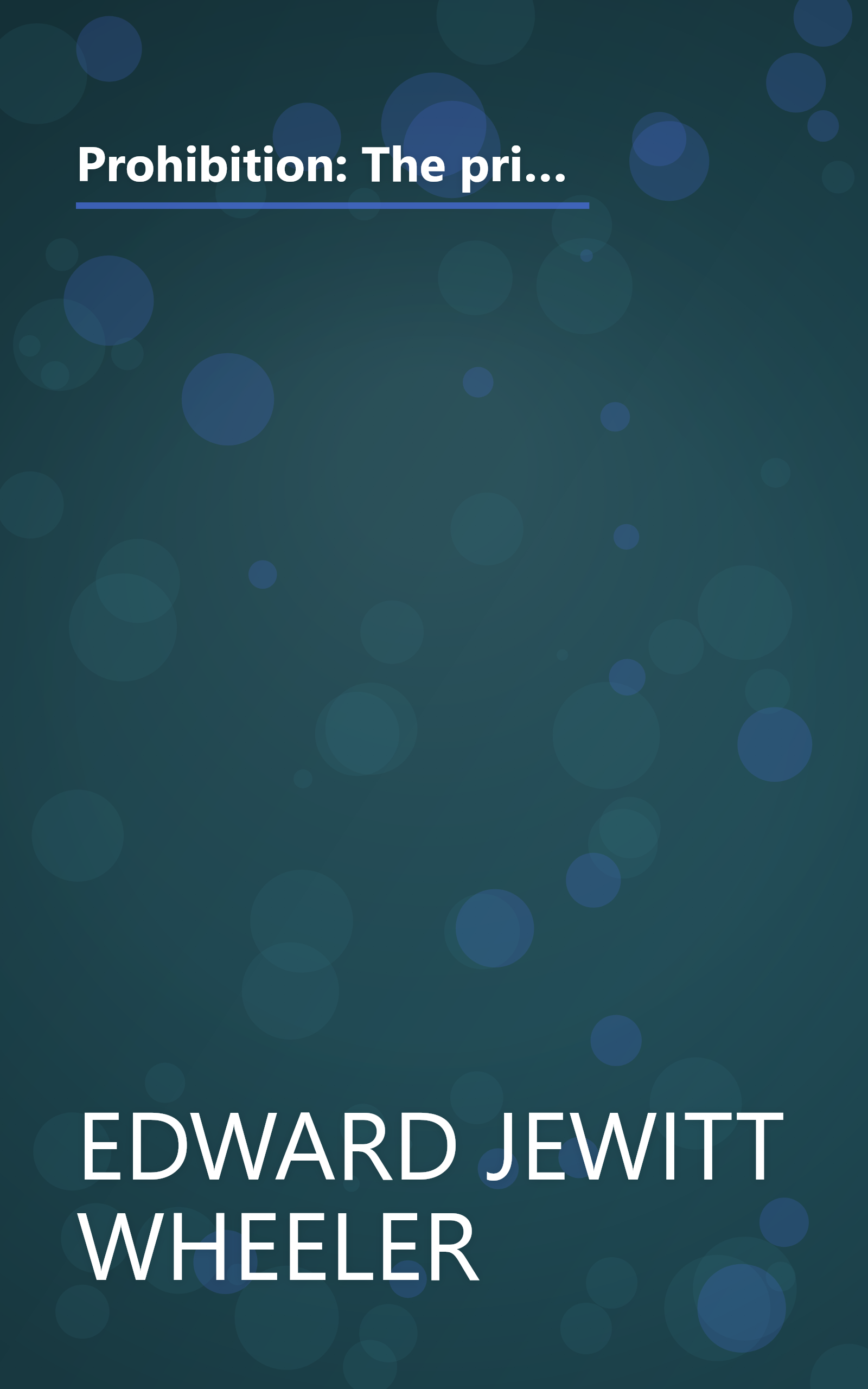 Prohibition: The pri...

EDWARD JEWITT WHEELER